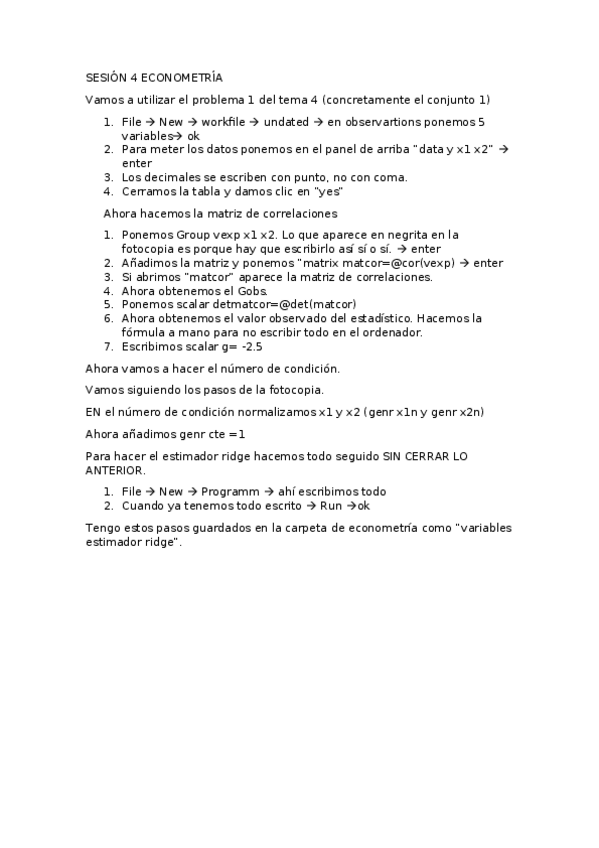 SESIÓN 4 ECONOMETRÍA

Vamos a utilizar el problema 1 del tema 4 (concretamente el conjunto 1)

1. File → New → workfile → undated → en observartions ponemos 5 variables→ ok
2. Para meter los datos ponemos en el panel de arriba "data y x1 x2" → enter
3. Los decimales se escriben con punto, no con coma.
4. Cerramos la tabla y damos clic en "yes"

Ahora hacemos la matriz de correlaciones

1. Ponemos Group vexp x1 x2. Lo que aparece en negrita en la fotocopia es porque hay que escribirlo así sí o sí. → enter
2. Añadimos la matriz y ponemos "matrix matcor=@cor(vexp) → enter
3. Si abrimos "matcor" aparece la matriz de correlaciones.
4. Ahora obtenemos el Gobs.
5. Ponemos scalar detmatcor=@det(matcor)
6. Ahora obtenemos el valor observado del estadístico. Hacemos la fórmula a mano para no escribir todo en el ordenador.
7. Escribimos scalar g= -2.5

Ahora vamos a hacer el número de condición.

Vamos siguiendo los pasos de la fotocopia.

EN el número de condición normalizamos x1 y x2 (genr x1n y genr x2n)

Ahora añadimos genr cte =1

Para hacer el estimador ridge hacemos todo seguido SIN CERRAR LO ANTERIOR.

1. File → New → Programm → ahí escribimos todo
2. Cuando ya tenemos todo escrito → Run →ok

Tengo estos pasos guardados en la carpeta de econometría como "variables estimador ridge".